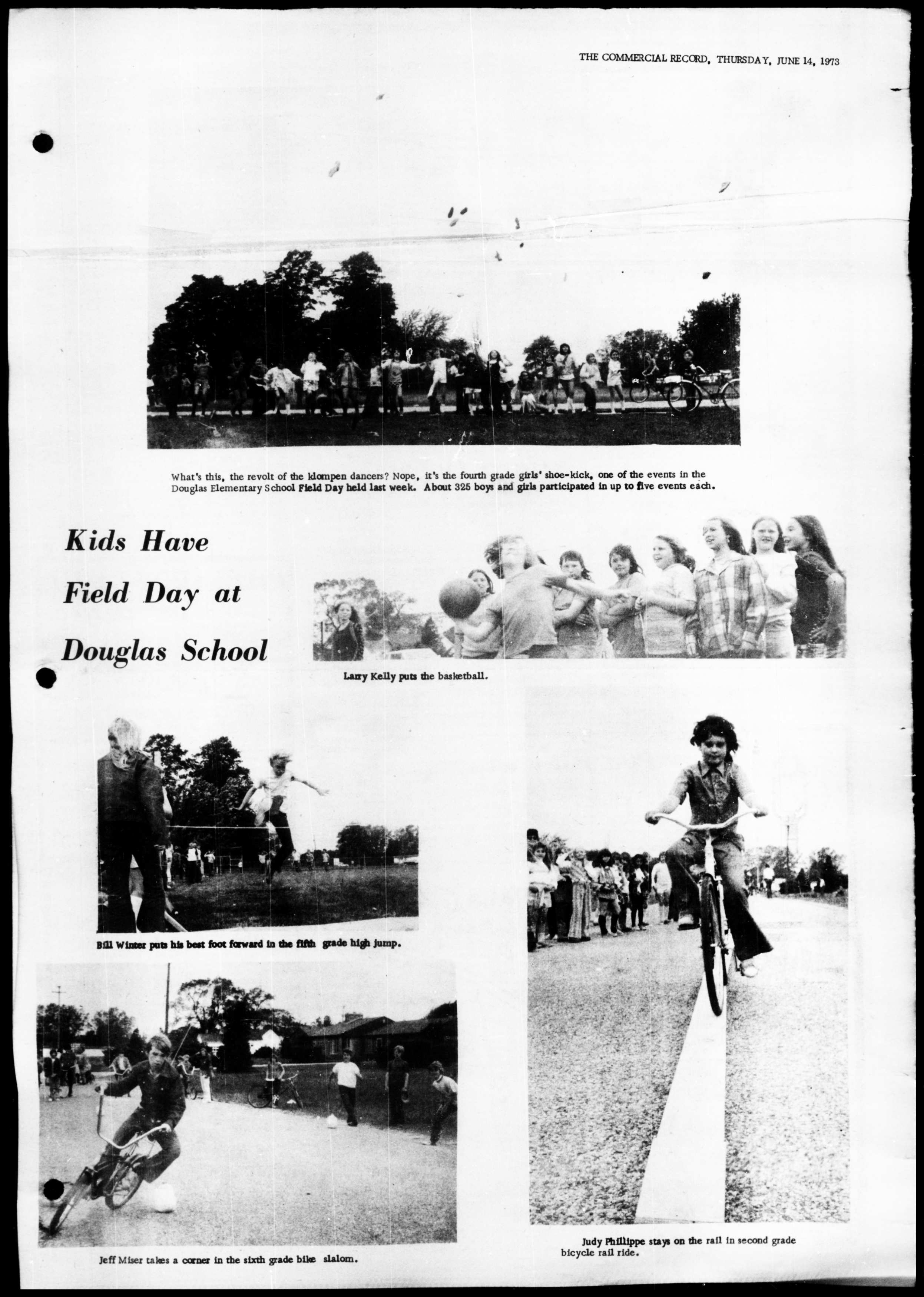 THE COMMERCIAL RECORD, THURSDAY, JUNE 14, 1973

What's this, the revolt of the klompen dancers? Nope, it's the fourth grade girls' shoe-kick, one of the events in the Douglas Elementary School Field Day held last week. About 325 boys and girls participated in up to five events each.

Kids Have Field Day at Douglas School

Larry Kelly puts the basketball.

Bill Winter puts his best foot forward in the fifth grade high jump.

Jeff Miser takes a corner in the sixth grade bike slalom.

Judy Phillippe stays on the rail in second grade bicycle rail ride.